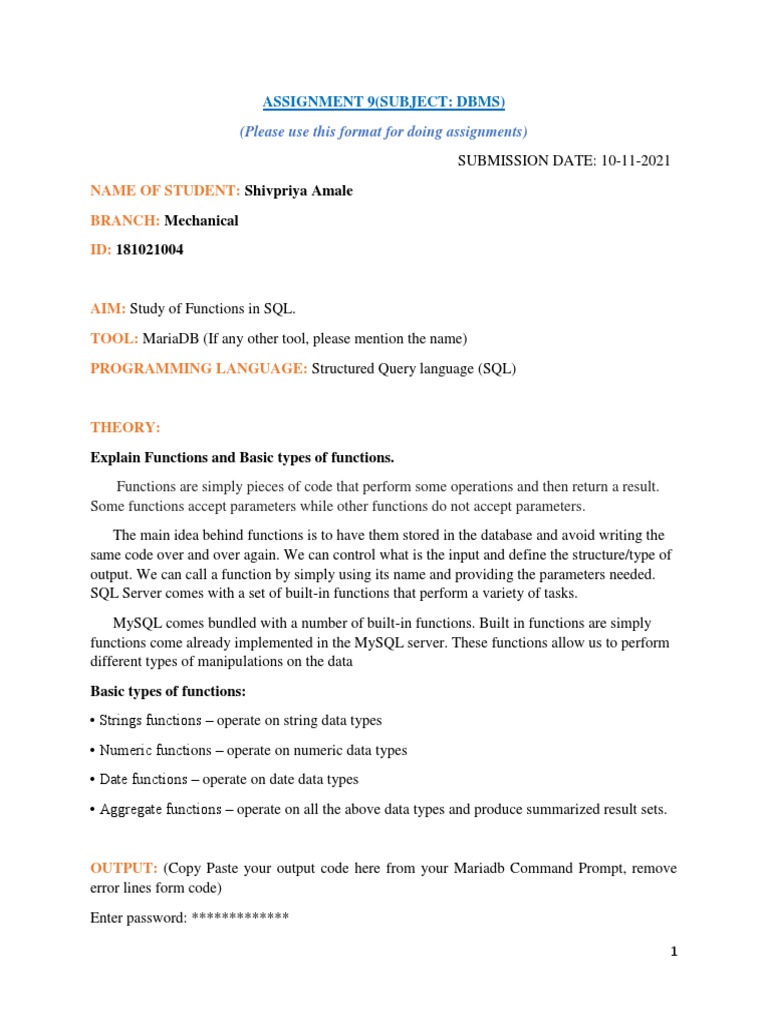 ASSIGNMENT 9(SUBJECT: DBMS)

(Please use this format for doing assignments)

SUBMISSION DATE: 10-11-2021

NAME OF STUDENT: Shivpriya Amale

BRANCH: Mechanical

ID: 181021004

AIM: Study of Functions in SQL.

TOOL: MariaDB (If any other tool, please mention the name)

PROGRAMMING LANGUAGE: Structured Query language (SQL)

THEORY:

Explain Functions and Basic types of functions.

Functions are simply pieces of code that perform some operations and then return a result. Some functions accept parameters while other functions do not accept parameters.

The main idea behind functions is to have them stored in the database and avoid writing the same code over and over again. We can control what is the input and define the structure/type of output. We can call a function by simply using its name and providing the parameters needed. SQL Server comes with a set of built-in functions that perform a variety of tasks.

MySQL comes bundled with a number of built-in functions. Built in functions are simply functions come already implemented in the MySQL server. These functions allow us to perform different types of manipulations on the data

Basic types of functions:

• Strings functions – operate on string data types

• Numeric functions – operate on numeric data types

• Date functions – operate on date data types

• Aggregate functions – operate on all the above data types and produce summarized result sets.

OUTPUT: (Copy Paste your output code here from your Mariadb Command Prompt, remove error lines form code)

Enter password: *************

1